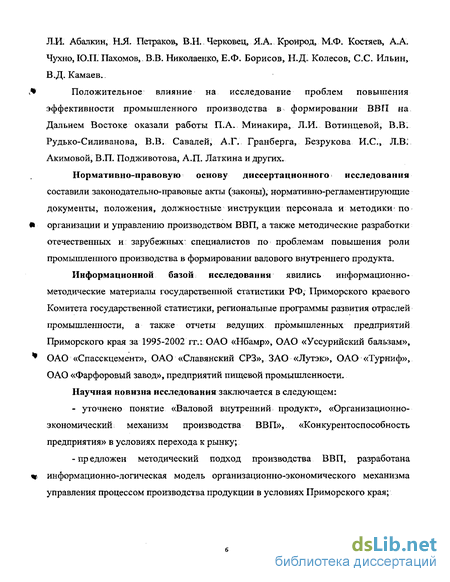 Л.И. Абалкин, Н.Я. Петраков, В.Н. Черковец, Я.А. Кроирод, М.Ф. Костяев, А.А. Чухно, Ю.П. Пахомов, В.В. Николаенко, Е.Ф. Борисов, Н.Д. Колесов, С.С. Ильин, В.Д. Камаев.

Положительное влияние на исследование проблем повышения эффективности промышленного производства в формировании ВВП на Дальнем Востоке оказали работы П.А. Минакира, Л.И. Вотинцевой, В.В. Рудько-Силиванова, В.В. Савалей, А.Г. Гранберга, Безрукова И.С., Л.В. Акимовой, В.П. Подживотова, А.П. Латкина и других.

Нормативно-правовую основу диссертационного исследования составили законодательно-правовые акты (законы), нормативно-регламентирующие документы, положения, должностные инструкции персонала и методики по организации и управлению производством ВВП, а также методические разработки отечественных и зарубежных специалистов по проблемам повышения роли промышленного производства в формировании валового внутреннего продукта.

Информационной базой исследования явились информационно-методические материалы государственной статистики РФ, Приморского краевого Комитета государственной статистики, региональные программы развития отраслей промышленности, а также отчеты ведущих промышленных предприятий Приморского края за 1995-2002 гг.: ОАО «Нбамр», ОАО «Уссурийский бальзам», ОАО «Спасскцемент», ОАО «Славянский СРЗ», ЗАО «Лутэк», ОАО «Турниф», ОАО «Фарфоровый завод», предприятий пищевой промышленности.

Научная новизна исследования заключается в следующем:

- уточнено понятие «Валовой внутренний продукт», «Организационно-экономический механизм производства ВВП», «Конкурентоспособность предприятия» в условиях перехода к рынку;

- предложен методический подход производства ВВП, разработана информационно-логическая модель организационно-экономического механизма управления процессом производства продукции в условиях Приморского края;

6

dsLib.net
библиотека диссертаций